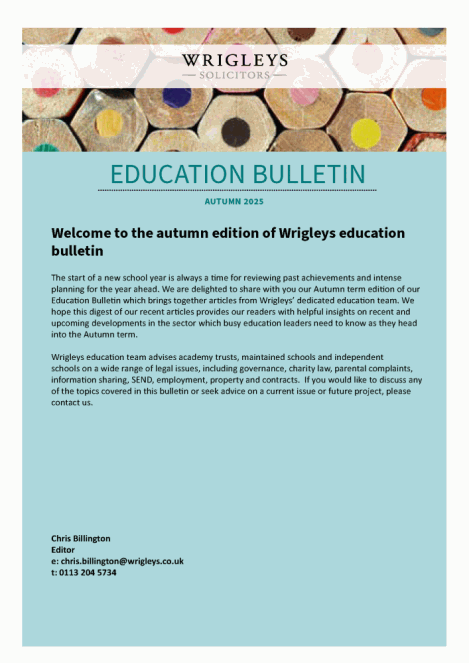 WRIGLEYS
— SOLICITORS —

EDUCATION BULLETIN

AUTUMN 2025

Welcome to the autumn edition of Wrigleys education bulletin

The start of a new school year is always a time for reviewing past achievements and intense planning for the year ahead. We are delighted to share with you our Autumn term edition of our Education Bulletin which brings together articles from Wrigleys' dedicated education team. We hope this digest of our recent articles provides our readers with helpful insights on recent and upcoming developments in the sector which busy education leaders need to know as they head into the Autumn term.

Wrigleys education team advises academy trusts, maintained schools and independent schools on a wide range of legal issues, including governance, charity law, parental complaints, information sharing, SEND, employment, property and contracts. If you would like to discuss any of the topics covered in this bulletin or seek advice on a current issue or future project, please contact us.

Chris Billington
Editor
e: chris.billington@wrigleys.co.uk
t: 0113 204 5734